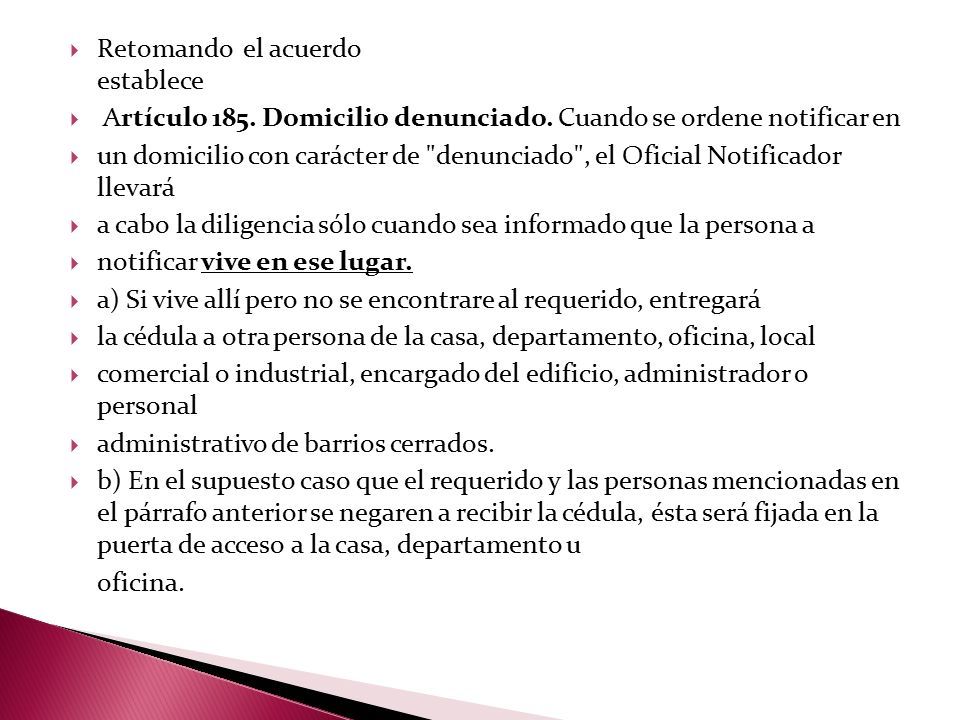 Retomando el acuerdo establece

Artículo 185. Domicilio denunciado. Cuando se ordene notificar en

un domicilio con carácter de "denunciado", el Oficial Notificador llevará

a cabo la diligencia sólo cuando sea informado que la persona a

notificar vive en ese lugar.

a) Si vive allí pero no se encontrare al requerido, entregará

la cédula a otra persona de la casa, departamento, oficina, local

comercial o industrial, encargado del edificio, administrador o personal

administrativo de barrios cerrados.

b) En el supuesto caso que el requerido y las personas mencionadas en el párrafo anterior se negaren a recibir la cédula, ésta será fijada en la puerta de acceso a la casa, departamento u

oficina.